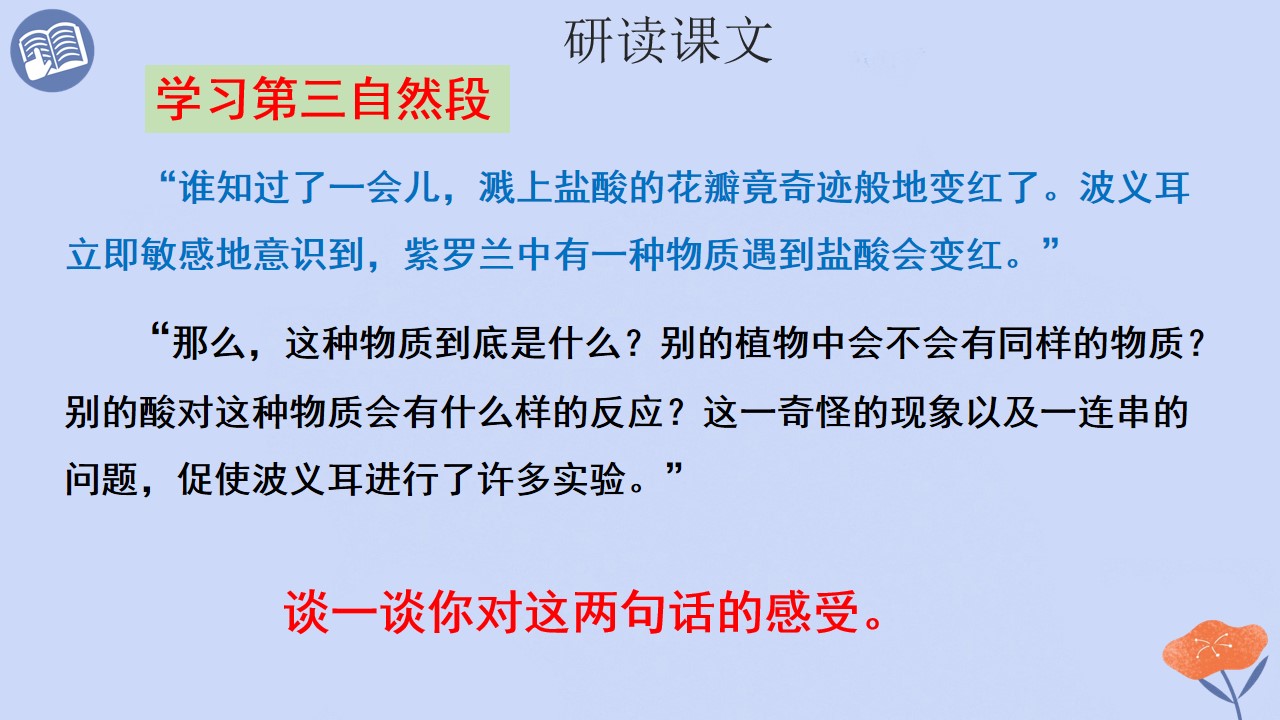 研读课文

学习第三自然段

“谁知过了一会儿，溅上盐酸的花瓣竟奇迹般地变红了。波义耳立即敏感地意识到，紫罗兰中有一种物质遇到盐酸会变红。”

“那么，这种物质到底是什么？别的植物中会不会有同样的物质？别的酸对这种物质会有什么样的反应？这一奇怪的现象以及一连串的问题，促使波义耳进行了许多实验。”

谈一谈你对这两句话的感受。